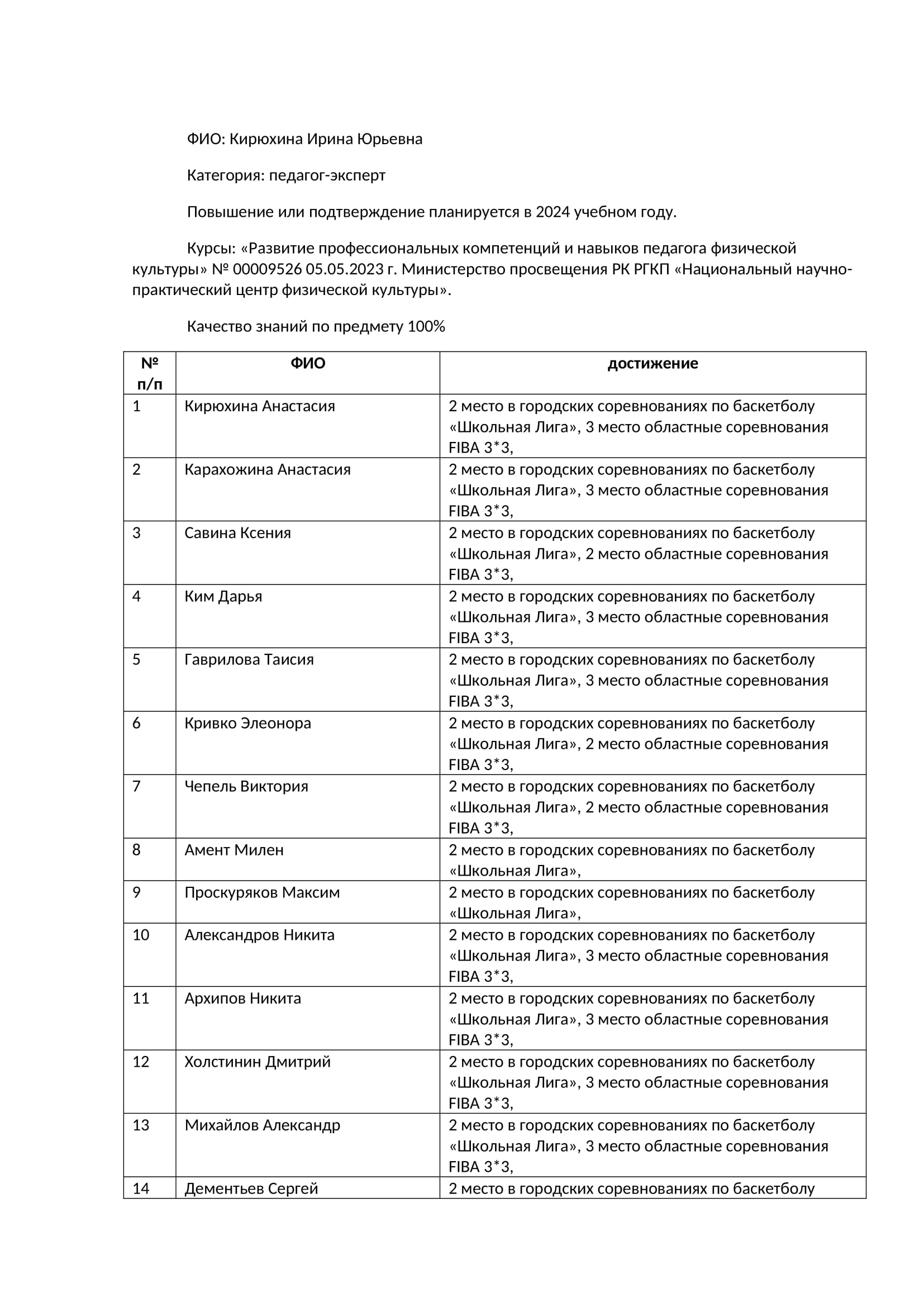 ФИО: Кирюхина Ирина Юрьевна

Категория: педагог-эксперт

Повышение или подтверждение планируется в 2024 учебном году.

Курсы: «Развитие профессиональных компетенций и навыков педагога физической культуры» № 00009526 05.05.2023 г. Министерство просвещения РК РГКП «Национальный научно-практический центр физической культуры».

Качество знаний по предмету 100%

| № п/п | ФИО | достижение |
|---|---|---|
| 1 | Кирюхина Анастасия | 2 место в городских соревнованиях по баскетболу «Школьная Лига», 3 место областные соревнования FIBA 3*3, |
| 2 | Карахожина Анастасия | 2 место в городских соревнованиях по баскетболу «Школьная Лига», 3 место областные соревнования FIBA 3*3, |
| 3 | Савина Ксения | 2 место в городских соревнованиях по баскетболу «Школьная Лига», 2 место областные соревнования FIBA 3*3, |
| 4 | Ким Дарья | 2 место в городских соревнованиях по баскетболу «Школьная Лига», 3 место областные соревнования FIBA 3*3, |
| 5 | Гаврилова Таисия | 2 место в городских соревнованиях по баскетболу «Школьная Лига», 3 место областные соревнования FIBA 3*3, |
| 6 | Кривко Элеонора | 2 место в городских соревнованиях по баскетболу «Школьная Лига», 2 место областные соревнования FIBA 3*3, |
| 7 | Чепель Виктория | 2 место в городских соревнованиях по баскетболу «Школьная Лига», 2 место областные соревнования FIBA 3*3, |
| 8 | Амент Милен | 2 место в городских соревнованиях по баскетболу «Школьная Лига», |
| 9 | Проскуряков Максим | 2 место в городских соревнованиях по баскетболу «Школьная Лига», |
| 10 | Александров Никита | 2 место в городских соревнованиях по баскетболу «Школьная Лига», 3 место областные соревнования FIBA 3*3, |
| 11 | Архипов Никита | 2 место в городских соревнованиях по баскетболу «Школьная Лига», 3 место областные соревнования FIBA 3*3, |
| 12 | Холстинин Дмитрий | 2 место в городских соревнованиях по баскетболу «Школьная Лига», 3 место областные соревнования FIBA 3*3, |
| 13 | Михайлов Александр | 2 место в городских соревнованиях по баскетболу «Школьная Лига», 3 место областные соревнования FIBA 3*3, |
| 14 | Дементьев Сергей | 2 место в городских соревнованиях по баскетболу |